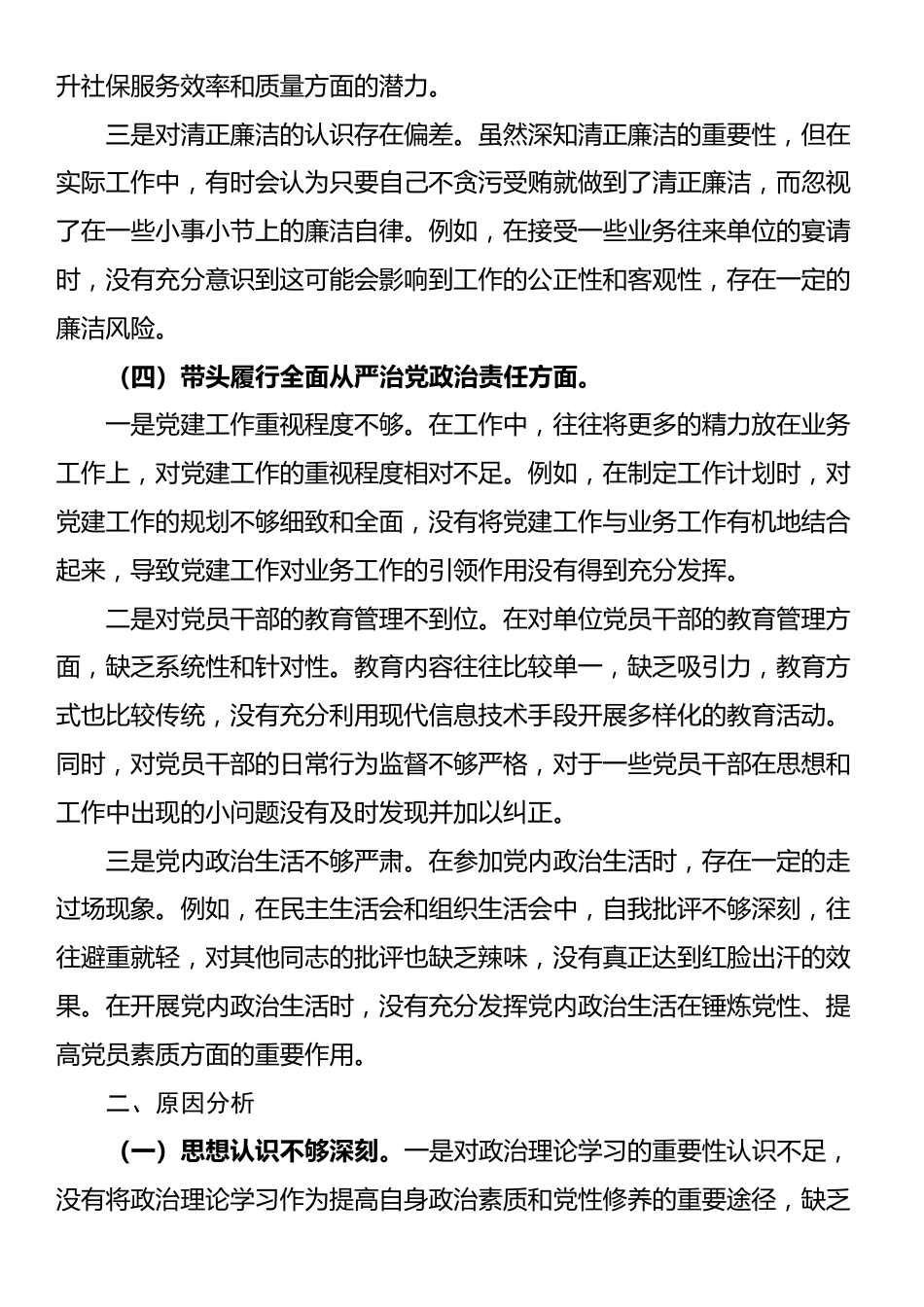 升社保服务效率和质量方面的潜力。

三是对清正廉洁的认识存在偏差。虽然深知清正廉洁的重要性，但在实际工作中，有时会认为只要自己不贪污受贿就做到了清正廉洁，而忽视了在一些小事小节上的廉洁自律。例如，在接受一些业务往来单位的宴请时，没有充分意识到这可能会影响到工作的公正性和客观性，存在一定的廉洁风险。

（四）带头履行全面从严治党政治责任方面。

一是党建工作重视程度不够。在工作中，往往将更多的精力放在业务工作上，对党建工作的重视程度相对不足。例如，在制定工作计划时，对党建工作的规划不够细致和全面，没有将党建工作与业务工作有机地结合起来，导致党建工作对业务工作的引领作用没有得到充分发挥。

二是对党员干部的教育管理不到位。在对单位党员干部的教育管理方面，缺乏系统性和针对性。教育内容往往比较单一，缺乏吸引力，教育方式也比较传统，没有充分利用现代信息技术手段开展多样化的教育活动。同时，对党员干部的日常行为监督不够严格，对于一些党员干部在思想和工作中出现的小问题没有及时发现并加以纠正。

三是党内政治生活不够严肃。在参加党内政治生活时，存在一定的走过场现象。例如，在民主生活会和组织生活会中，自我批评不够深刻，往往避重就轻，对其他同志的批评也缺乏辣味，没有真正达到红脸出汗的效果。在开展党内政治生活时，没有充分发挥党内政治生活在锤炼党性、提高党员素质方面的重要作用。

二、原因分析

（一）思想认识不够深刻。一是对政治理论学习的重要性认识不足，没有将政治理论学习作为提高自身政治素质和党性修养的重要途径，缺乏